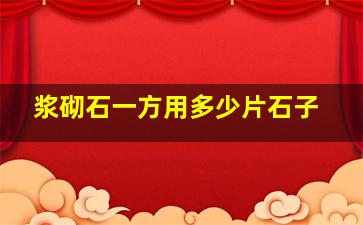 浆砌石一方用多少片石子